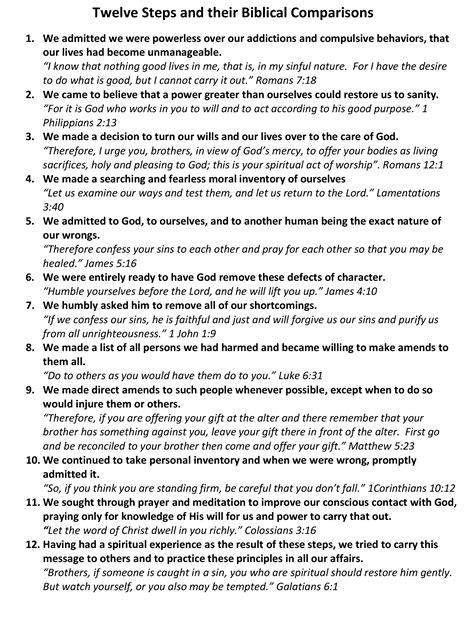 Twelve Steps and their Biblical Comparisons

1. We admitted we were powerless over our addictions and compulsive behaviors, that our lives had become unmanageable.
"I know that nothing good lives in me, that is, in my sinful nature. For I have the desire to do what is good, but I cannot carry it out." Romans 7:18

2. We came to believe that a power greater than ourselves could restore us to sanity.
"For it is God who works in you to will and to act according to his good purpose." 1 Philippians 2:13

3. We made a decision to turn our wills and our lives over to the care of God.
"Therefore, I urge you, brothers, in view of God's mercy, to offer your bodies as living sacrifices, holy and pleasing to God; this is your spiritual act of worship". Romans 12:1

4. We made a searching and fearless moral inventory of ourselves
"Let us examine our ways and test them, and let us return to the Lord." Lamentations 3:40

5. We admitted to God, to ourselves, and to another human being the exact nature of our wrongs.
"Therefore confess your sins to each other and pray for each other so that you may be healed." James 5:16

6. We were entirely ready to have God remove these defects of character.
"Humble yourselves before the Lord, and he will lift you up." James 4:10

7. We humbly asked him to remove all of our shortcomings.
"If we confess our sins, he is faithful and just and will forgive us our sins and purify us from all unrighteousness." 1 John 1:9

8. We made a list of all persons we had harmed and became willing to make amends to them all.
"Do to others as you would have them do to you." Luke 6:31

9. We made direct amends to such people whenever possible, except when to do so would injure them or others.
"Therefore, if you are offering your gift at the alter and there remember that your brother has something against you, leave your gift there in front of the alter. First go and be reconciled to your brother then come and offer your gift." Matthew 5:23

10. We continued to take personal inventory and when we were wrong, promptly admitted it.
"So, if you think you are standing firm, be careful that you don't fall." 1Corinthians 10:12

11. We sought through prayer and meditation to improve our conscious contact with God, praying only for knowledge of His will for us and power to carry that out.
"Let the word of Christ dwell in you richly." Colossians 3:16

12. Having had a spiritual experience as the result of these steps, we tried to carry this message to others and to practice these principles in all our affairs.
"Brothers, if someone is caught in a sin, you who are spiritual should restore him gently. But watch yourself, or you also may be tempted." Galatians 6:1